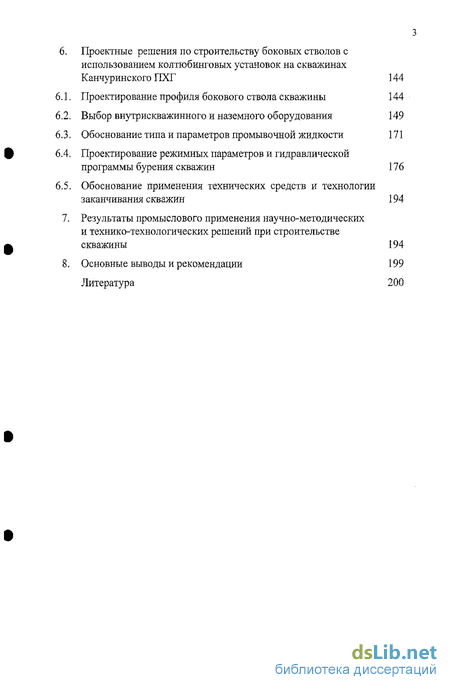 3

6. Проектные решения по строительству боковых стволов с использованием колтюбинговых установок на скважинах Канчуринского ПХГ 144

6.1. Проектирование профиля бокового ствола скважины 144

6.2. Выбор внутрискважинного и наземного оборудования 149

6.3. Обоснование типа и параметров промывочной жидкости 171

6.4. Проектирование режимных параметров и гидравлической программы бурения скважин 176

6.5. Обоснование применения технических средств и технологии заканчивания скважин 194

7. Результаты промыслового применения научно-методических и технико-технологических решений при строительстве скважины 194

8. Основные выводы и рекомендации 199

Литература 200

dsLib.net
библиотека диссертаций